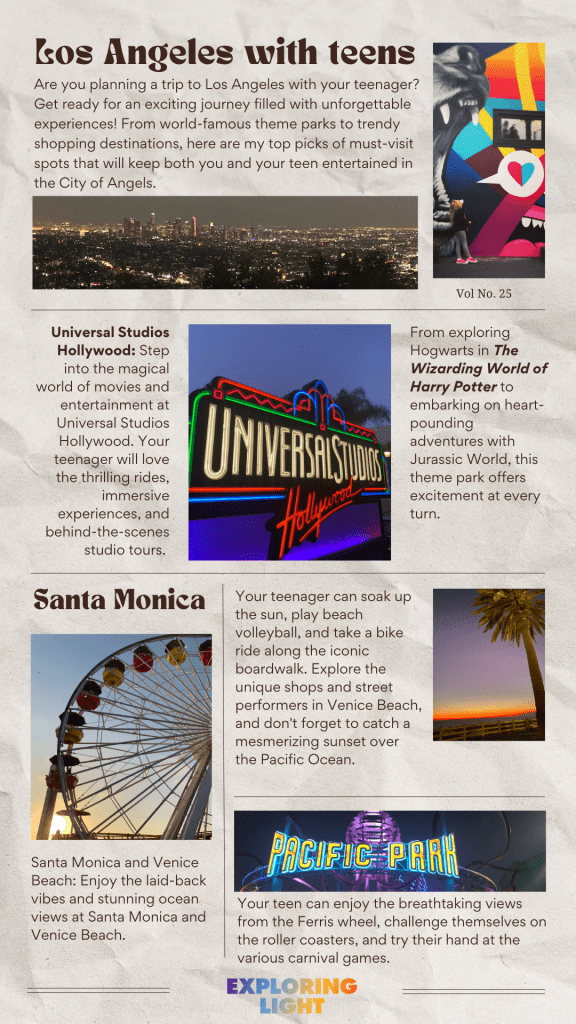 Los Angeles with teens

Are you planning a trip to Los Angeles with your teenager? Get ready for an exciting journey filled with unforgettable experiences! From world-famous theme parks to trendy shopping destinations, here are my top picks of must-visit spots that will keep both you and your teen entertained in the City of Angels.

Vol No. 25

Universal Studios Hollywood: Step into the magical world of movies and entertainment at Universal Studios Hollywood. Your teenager will love the thrilling rides, immersive experiences, and behind-the-scenes studio tours.

UNIVERSAL STUDIOS Hollywood

From exploring Hogwarts in The Wizarding World of Harry Potter to embarking on heart-pounding adventures with Jurassic World, this theme park offers excitement at every turn.

Santa Monica

Santa Monica and Venice Beach: Enjoy the laid-back vibes and stunning ocean views at Santa Monica and Venice Beach.

Your teenager can soak up the sun, play beach volleyball, and take a bike ride along the iconic boardwalk. Explore the unique shops and street performers in Venice Beach, and don't forget to catch a mesmerizing sunset over the Pacific Ocean.

PACIFIC PARK

Your teen can enjoy the breathtaking views from the Ferris wheel, challenge themselves on the roller coasters, and try their hand at the various carnival games.

EXPLORING LIGHT